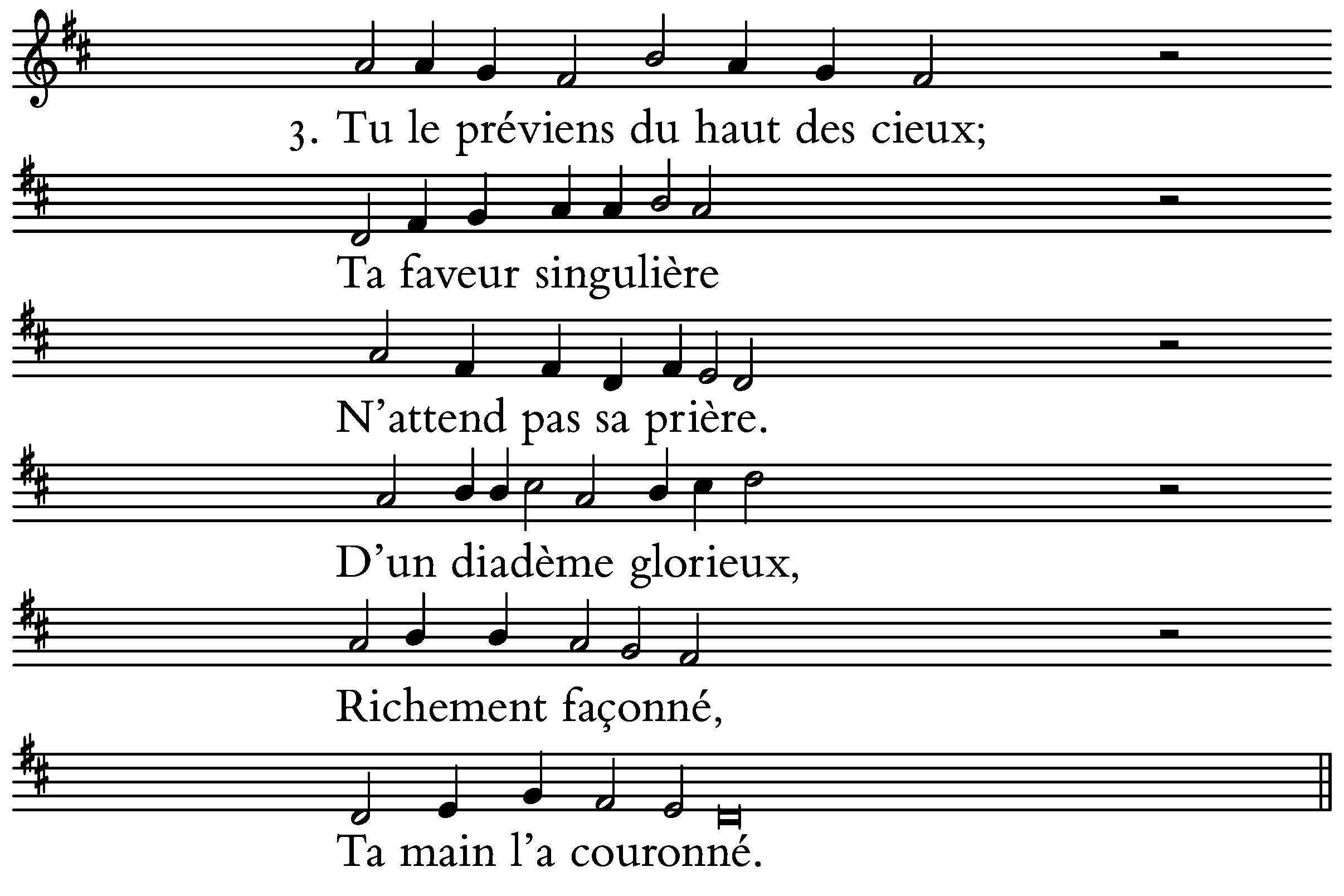 3. Tu le préviens du haut des cieux;

Ta faveur singulière

N’attend pas sa prière.

D’un diadème glorieux,

Richement façonné,

Ta main l’a couronné.